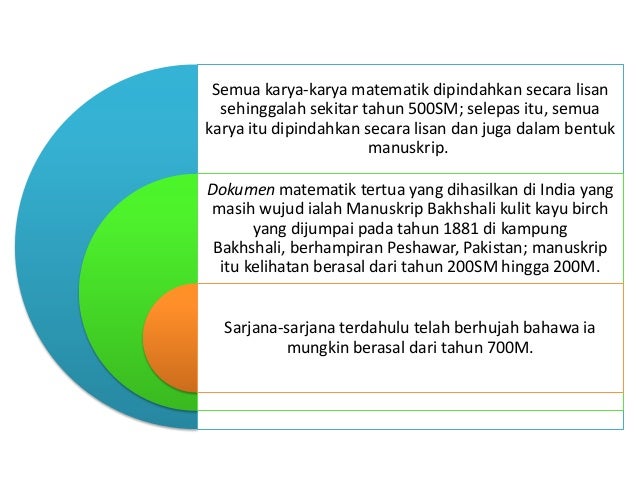 Semua karya-karya matematik dipindahkan secara lisan sehinggalah sekitar tahun 500SM; selepas itu, semua karya itu dipindahkan secara lisan dan juga dalam bentuk manuskrip.

Dokumen matematik tertua yang dihasilkan di India yang masih wujud ialah Manuskrip Bakhshali kulit kayu birch yang dijumpai pada tahun 1881 di kampung Bakhshali, berhampiran Peshawar, Pakistan; manuskrip itu kelihatan berasal dari tahun 200SM hingga 200M.

Sarjana-sarjana terdahulu telah berhujah bahawa ia mungkin berasal dari tahun 700M.